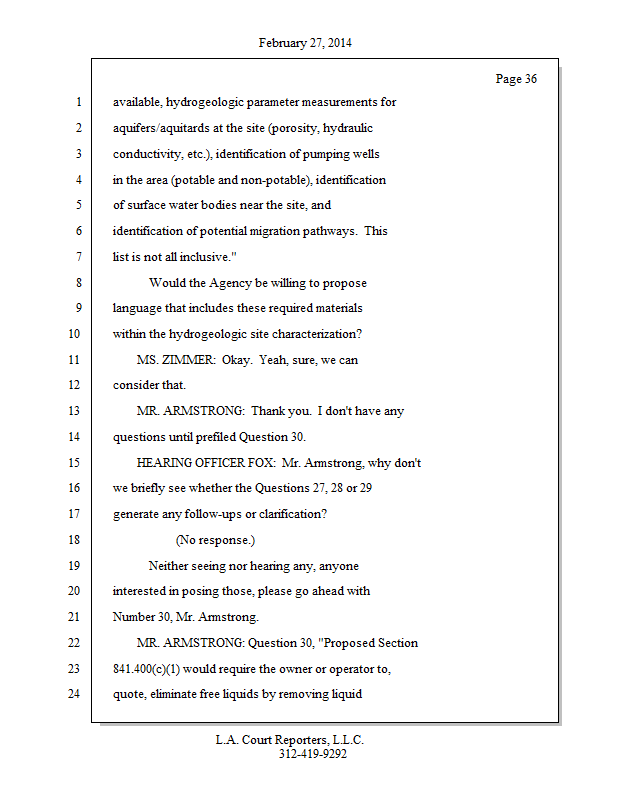 February 27, 2014

Page 36

1 available, hydrogeologic parameter measurements for
2 aquifers/aquitards at the site (porosity, hydraulic
3 conductivity, etc.), identification of pumping wells
4 in the area (potable and non-potable), identification
5 of surface water bodies near the site, and
6 identification of potential migration pathways. This
7 list is not all inclusive."
8 Would the Agency be willing to propose
9 language that includes these required materials
10 within the hydrogeologic site characterization?
11 MS. ZIMMER: Okay. Yeah, sure, we can
12 consider that.
13 MR. ARMSTRONG: Thank you. I don't have any
14 questions until prefiled Question 30.
15 HEARING OFFICER FOX: Mr. Armstrong, why don't
16 we briefly see whether the Questions 27, 28 or 29
17 generate any follow-ups or clarification?
18 (No response.)
19 Neither seeing nor hearing any, anyone
20 interested in posing those, please go ahead with
21 Number 30, Mr. Armstrong.
22 MR. ARMSTRONG: Question 30, "Proposed Section
23 841.400(c)(1) would require the owner or operator to,
24 quote, eliminate free liquids by removing liquid

L.A. Court Reporters, L.L.C.
312-419-9292